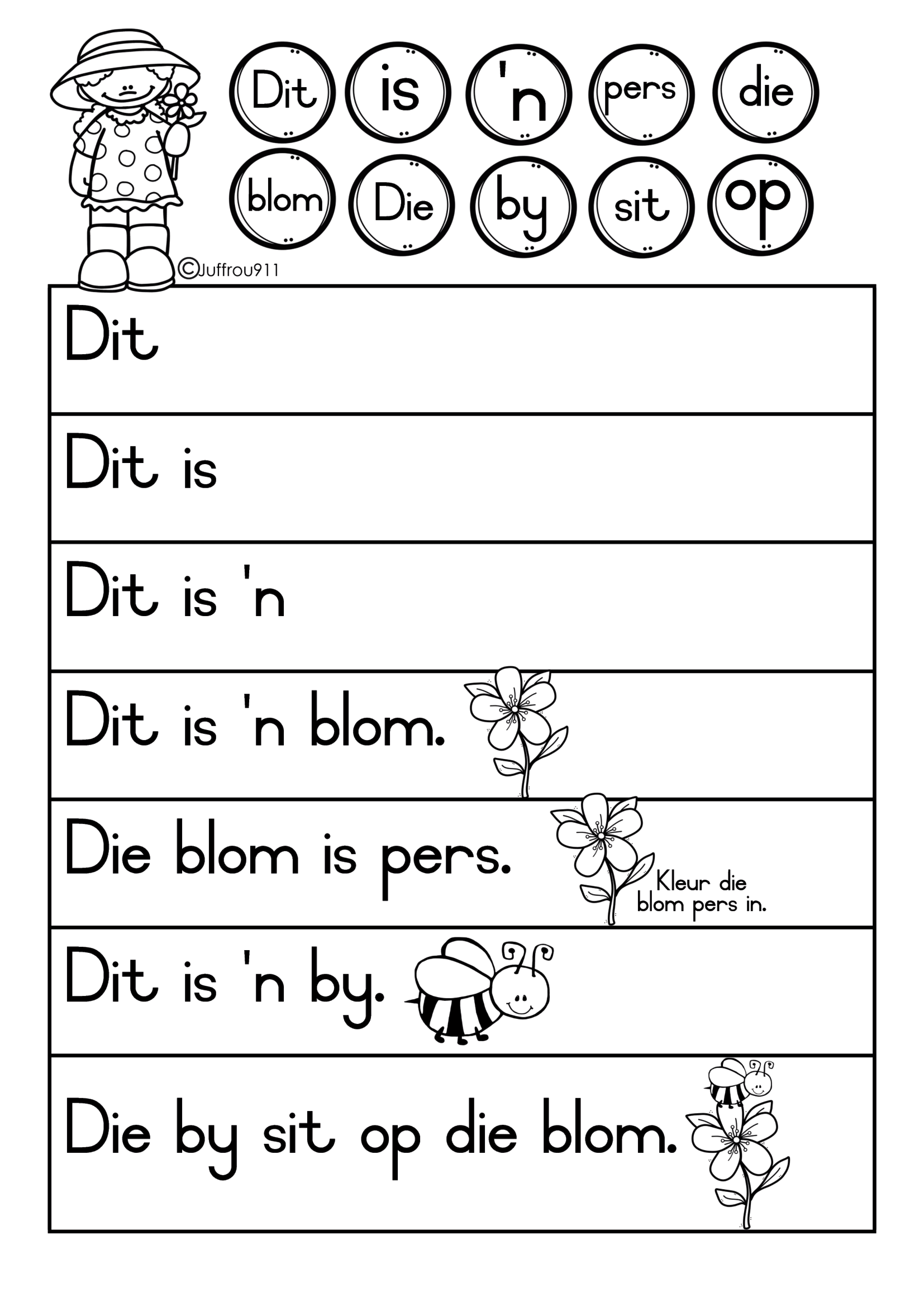 Dit is 'n pers die

blom Die by sit op

©Juffrou911

Dit

Dit is

Dit is 'n

Dit is 'n blom.

Die blom is pers.

Kleur die blom pers in.

Dit is 'n by.

Die by sit op die blom.